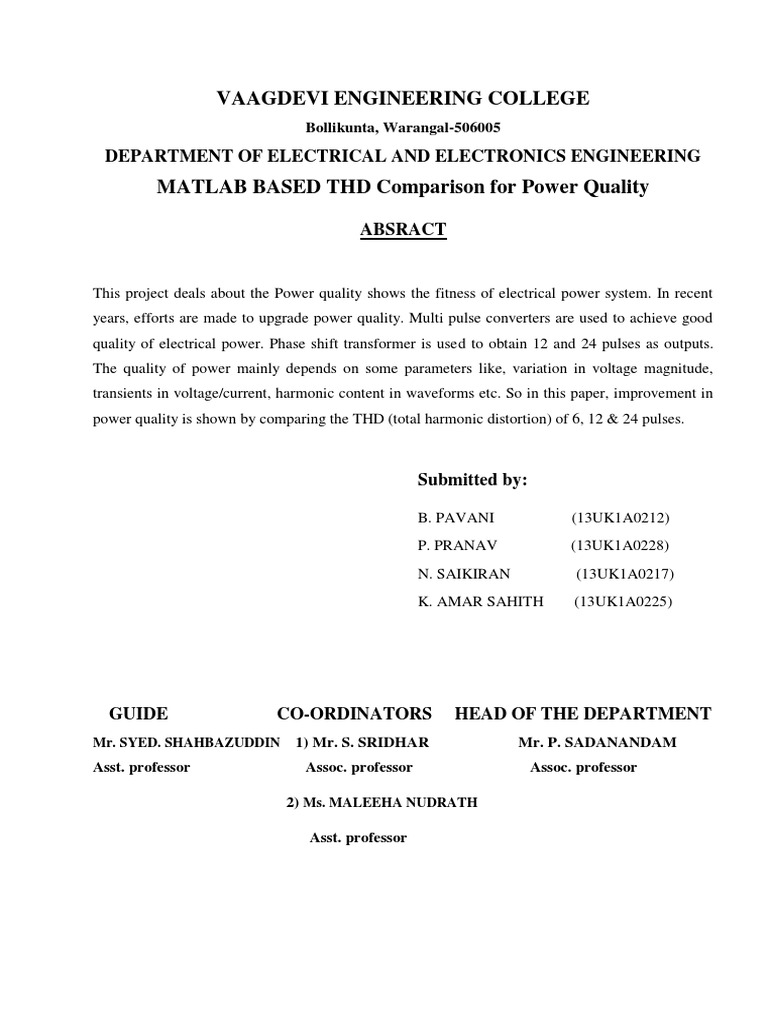 VAAGDEVI ENGINEERING COLLEGE

Bollikunta, Warangal-506005

DEPARTMENT OF ELECTRICAL AND ELECTRONICS ENGINEERING

MATLAB BASED THD Comparison for Power Quality

ABSRACT

This project deals about the Power quality shows the fitness of electrical power system. In recent years, efforts are made to upgrade power quality. Multi pulse converters are used to achieve good quality of electrical power. Phase shift transformer is used to obtain 12 and 24 pulses as outputs. The quality of power mainly depends on some parameters like, variation in voltage magnitude, transients in voltage/current, harmonic content in waveforms etc. So in this paper, improvement in power quality is shown by comparing the THD (total harmonic distortion) of 6, 12 & 24 pulses.

Submitted by:

B. PAVANI (13UK1A0212)
P. PRANAV (13UK1A0228)
N. SAIKIRAN (13UK1A0217)
K. AMAR SAHITH (13UK1A0225)

GUIDE
Mr. SYED. SHAHBAZUDDIN
Asst. professor

CO-ORDINATORS
1) Mr. S. SRIDHAR
Assoc. professor
2) Ms. MALEEHA NUDRATH
Asst. professor

HEAD OF THE DEPARTMENT
Mr. P. SADANANDAM
Assoc. professor